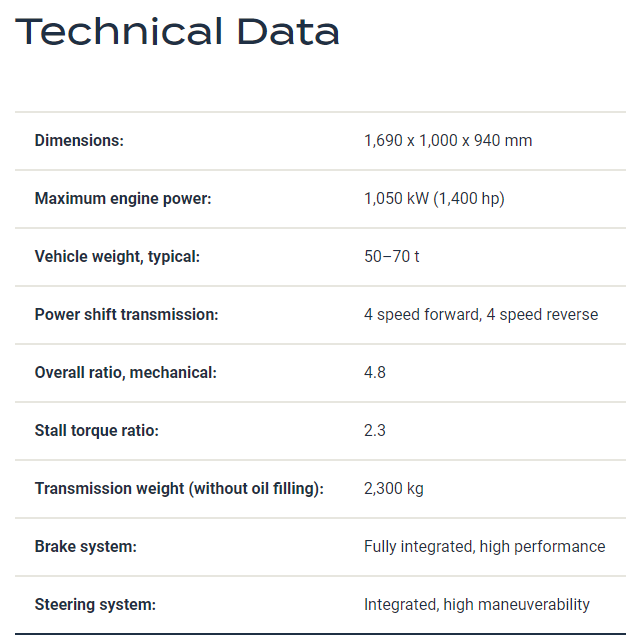 Technical Data

| | |
|---|---|
| Dimensions: | 1,690 x 1,000 x 940 mm |
| Maximum engine power: | 1,050 kW (1,400 hp) |
| Vehicle weight, typical: | 50–70 t |
| Power shift transmission: | 4 speed forward, 4 speed reverse |
| Overall ratio, mechanical: | 4.8 |
| Stall torque ratio: | 2.3 |
| Transmission weight (without oil filling): | 2,300 kg |
| Brake system: | Fully integrated, high performance |
| Steering system: | Integrated, high maneuverability |